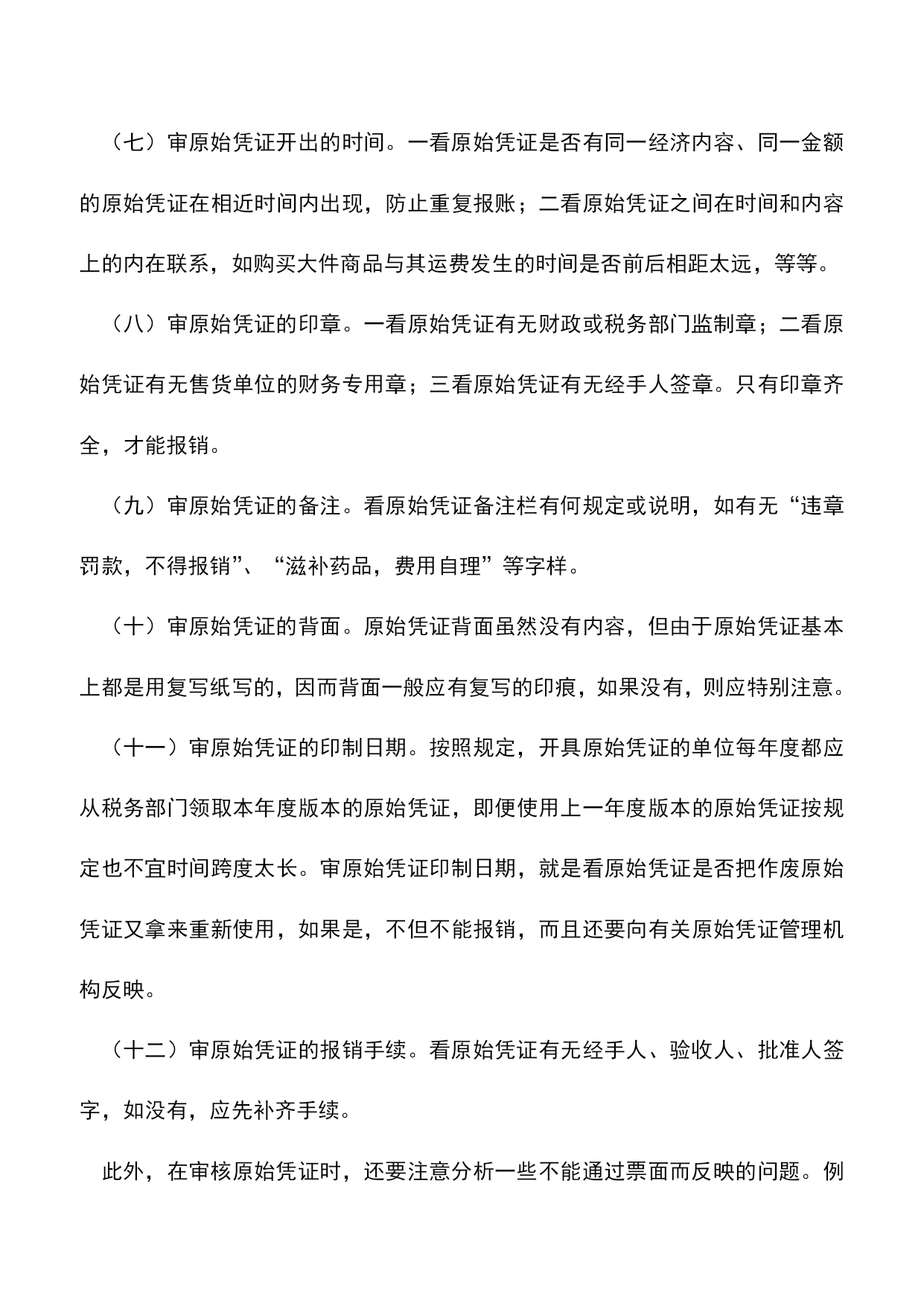 （七）审原始凭证开出的时间。一看原始凭证是否有同一经济内容、同一金额的原始凭证在相近时间内出现，防止重复报账；二看原始凭证之间在时间和内容上的内在联系，如购买大件商品与其运费发生的时间是否前后相距太远，等等。

（八）审原始凭证的印章。一看原始凭证有无财政或税务部门监制章；二看原始凭证有无售货单位的财务专用章；三看原始凭证有无经手人签章。只有印章齐全，才能报销。

（九）审原始凭证的备注。看原始凭证备注栏有何规定或说明，如有无“违章罚款，不得报销”、“滋补药品，费用自理”等字样。

（十）审原始凭证的背面。原始凭证背面虽然没有内容，但由于原始凭证基本上都是用复写纸写的，因而背面一般应有复写的印痕，如果没有，则应特别注意。

（十一）审原始凭证的印制日期。按照规定，开具原始凭证的单位每年度都应从税务部门领取本年度版本的原始凭证，即便使用上一年度版本的原始凭证按规定也不宜时间跨度太长。审原始凭证印制日期，就是看原始凭证是否把作废原始凭证又拿来重新使用，如果是，不但不能报销，而且还要向有关原始凭证管理机构反映。

（十二）审原始凭证的报销手续。看原始凭证有无经手人、验收人、批准人签字，如没有，应先补齐手续。

此外，在审核原始凭证时，还要注意分析一些不能通过票面而反映的问题。例